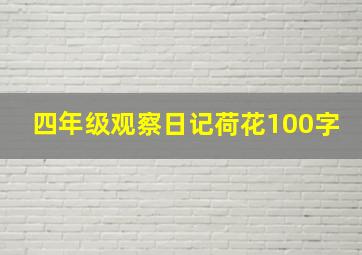 四年级观察日记荷花100字